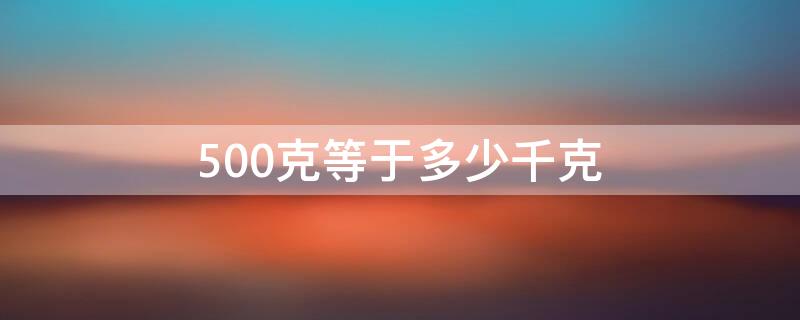 500克等于多少千克